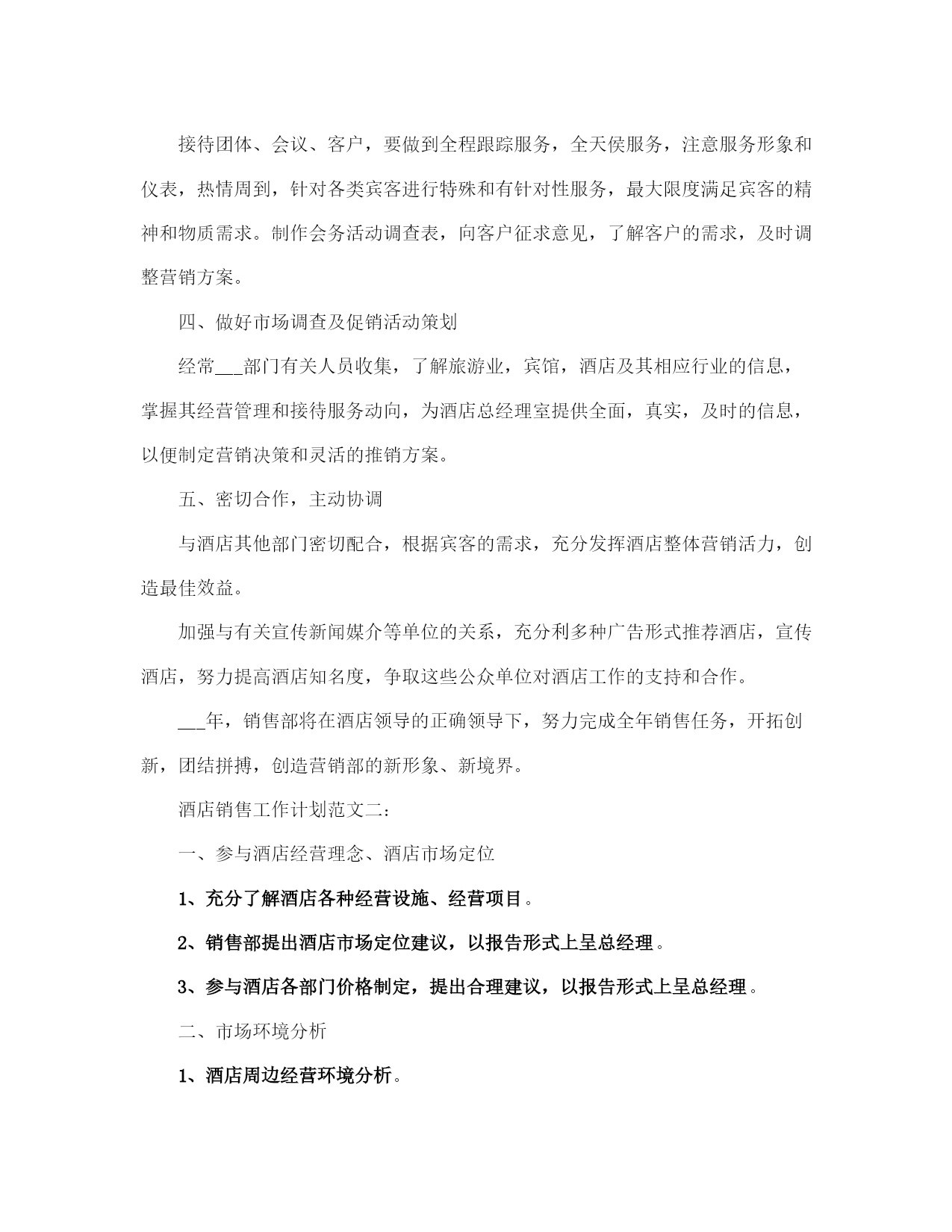 接待团体、会议、客户，要做到全程跟踪服务，全天侯服务，注意服务形象和仪表，热情周到，针对各类宾客进行特殊和有针对性服务，最大限度满足宾客的精神和物质需求。制作会务活动调查表，向客户征求意见，了解客户的需求，及时调整营销方案。

四、做好市场调查及促销活动策划

经常___部门有关人员收集，了解旅游业，宾馆，酒店及其相应行业的信息，掌握其经营管理和接待服务动向，为酒店总经理室提供全面，真实，及时的信息，以便制定营销决策和灵活的推销方案。

五、密切合作，主动协调

与酒店其他部门密切配合，根据宾客的需求，充分发挥酒店整体营销活力，创造最佳效益。

加强与有关宣传新闻媒介等单位的关系，充分利多种广告形式推荐酒店，宣传酒店，努力提高酒店知名度，争取这些公众单位对酒店工作的支持和合作。

___年，销售部将在酒店领导的正确领导下，努力完成全年销售任务，开拓创新，团结拼搏，创造营销部的新形象、新境界。

酒店销售工作计划范文二：

一、参与酒店经营理念、酒店市场定位

1、充分了解酒店各种经营设施、经营项目。

2、销售部提出酒店市场定位建议，以报告形式上呈总经理。

3、参与酒店各部门价格制定，提出合理建议，以报告形式上呈总经理。

二、市场环境分析

1、酒店周边经营环境分析。